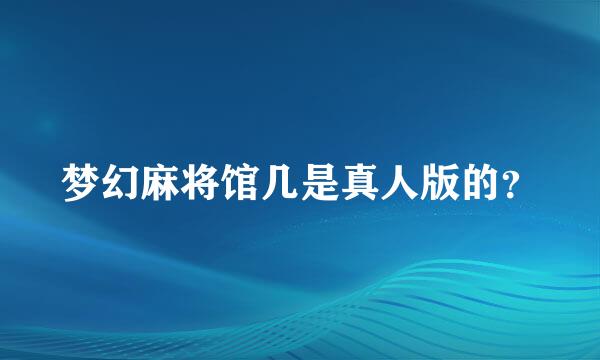 梦幻麻将馆几是真人版的?